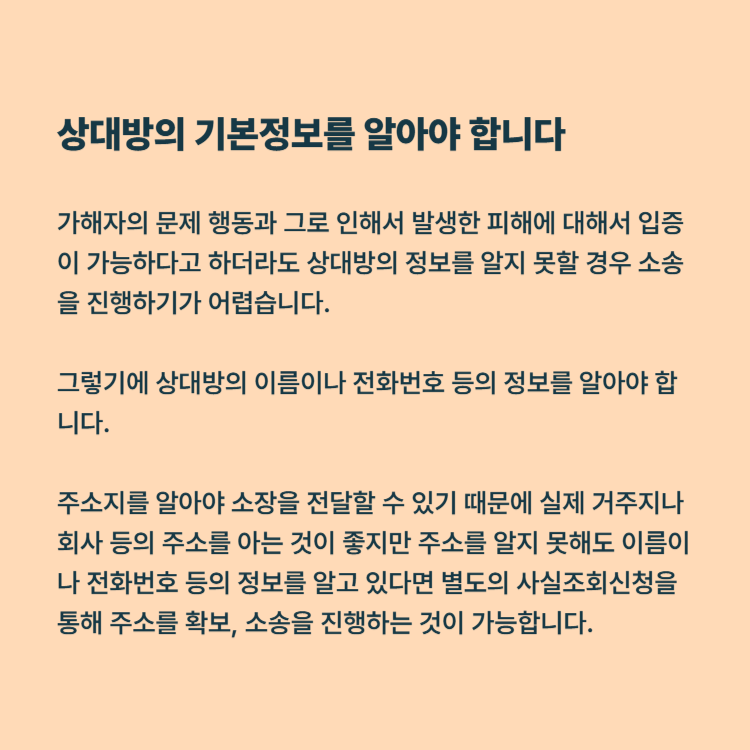 상대방의 기본정보를 알아야 합니다

가해자의 문제 행동과 그로 인해서 발생한 피해에 대해서 입증이 가능하다고 하더라도 상대방의 정보를 알지 못할 경우 소송을 진행하기가 어렵습니다.

그렇기에 상대방의 이름이나 전화번호 등의 정보를 알아야 합니다.

주소지를 알아야 소장을 전달할 수 있기 때문에 실제 거주지나 회사 등의 주소를 아는 것이 좋지만 주소를 알지 못해도 이름이나 전화번호 등의 정보를 알고 있다면 별도의 사실조회신청을 통해 주소를 확보, 소송을 진행하는 것이 가능합니다.